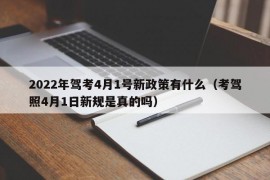 2022年驾考4月1号新政策有什么（考驾照4月1日新规是真的吗）